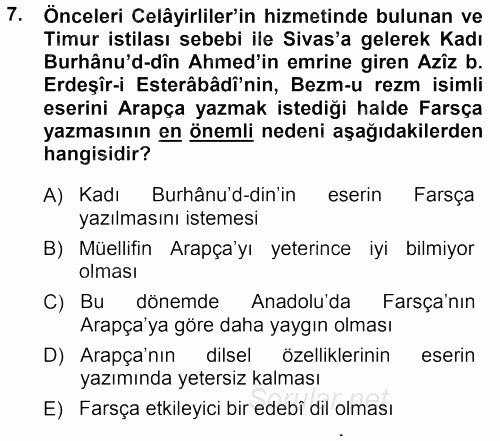 7. Önceleri Celâyirliler'in hizmetinde bulunan ve Timur istilası sebebi ile Sivas'a gelerek Kadı Burhânu'd-dîn Ahmed'in emrine giren Azîz b. Erdeşîr-i Esterâbâdî'nin, Bezm-u rezm isimli eserini Arapça yazmak istediği halde Farsça yazmasının en önemli nedeni aşağıdakilerden hangisidir?

A) Kadı Burhânu'd-din'in eserin Farsça yazılmasını istemesi

B) Müellifin Arapça'yı yeterince iyi bilmiyor olması

C) Bu dönemde Anadolu'da Farsça'nın Arapça'ya göre daha yaygın olması

D) Arapça'nın dilsel özelliklerinin eserin yazımında yetersiz kalması

E) Farsça etkileyici bir edebî dil olması

Sorular.net